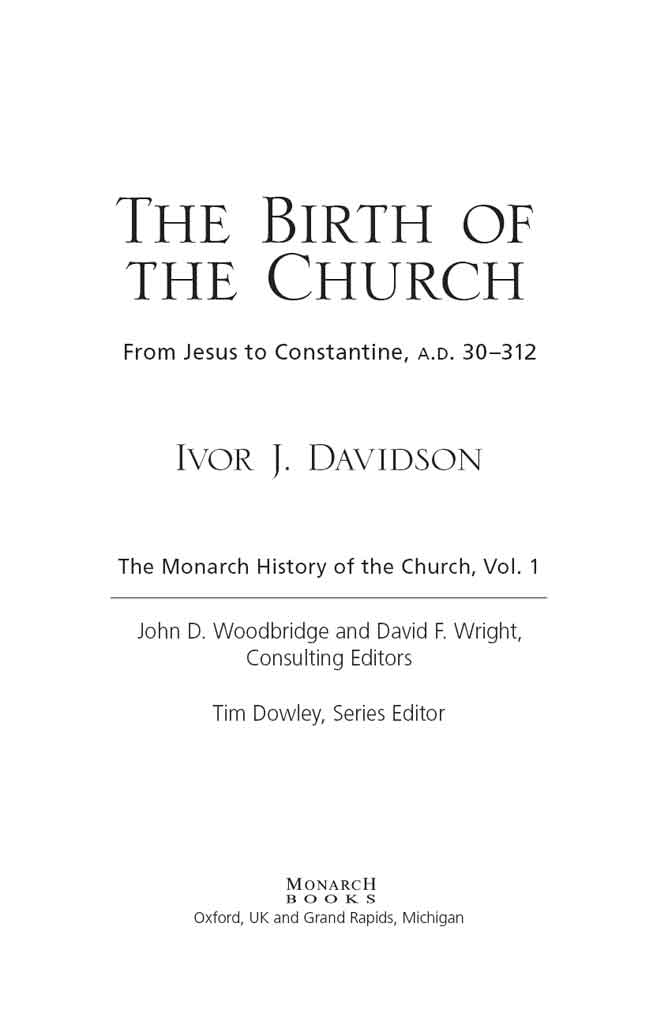 THE BIRTH OF THE CHURCH

From Jesus to Constantine, A.D. 30–312

IVOR J. DAVIDSON

The Monarch History of the Church, Vol. 1

John D. Woodbridge and David F. Wright, Consulting Editors

Tim Dowley, Series Editor

MONARCH BOOKS
Oxford, UK and Grand Rapids, Michigan